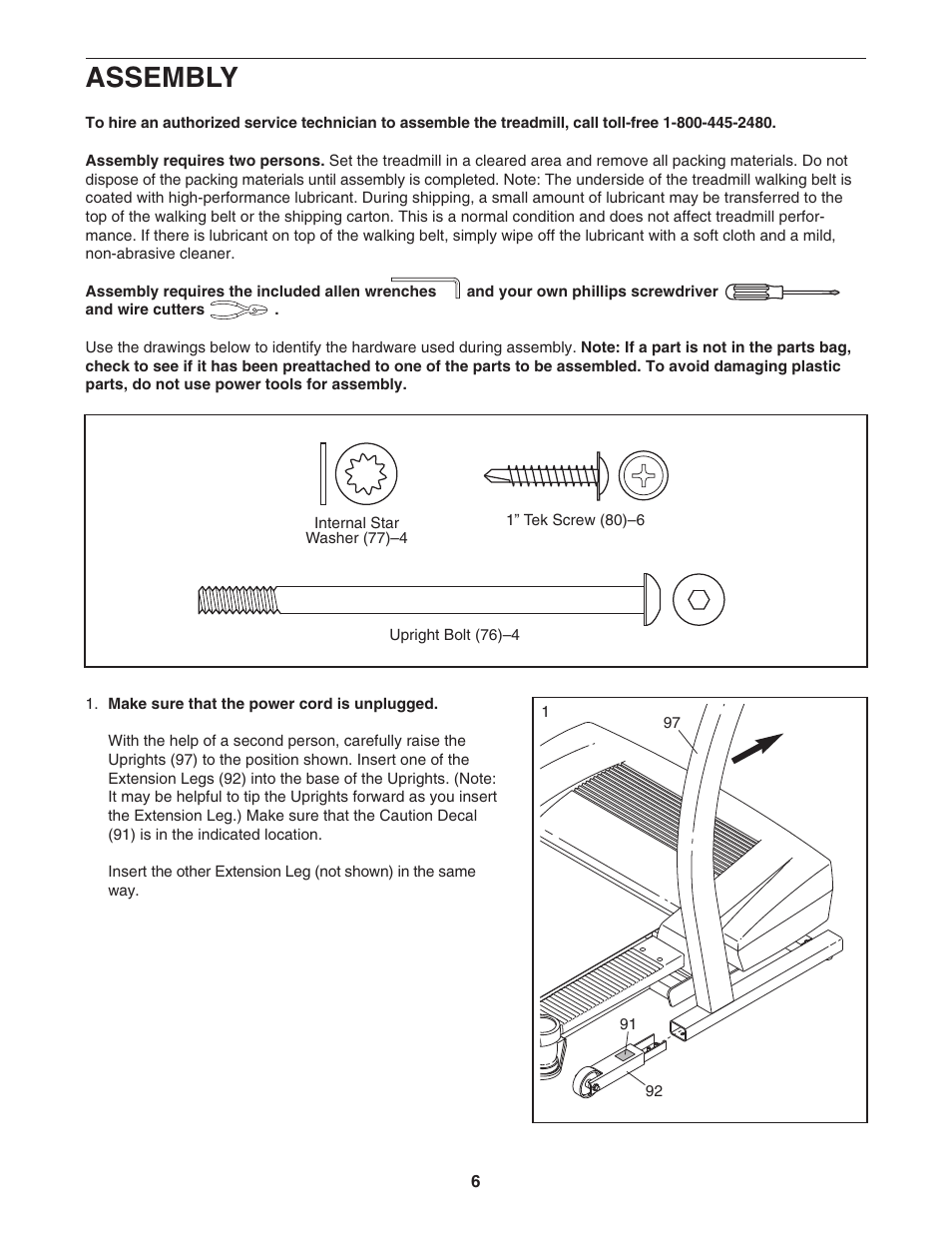 ASSEMBLY

To hire an authorized service technician to assemble the treadmill, call toll-free 1-800-445-2480.

Assembly requires two persons. Set the treadmill in a cleared area and remove all packing materials. Do not dispose of the packing materials until assembly is completed. Note: The underside of the treadmill walking belt is coated with high-performance lubricant. During shipping, a small amount of lubricant may be transferred to the top of the walking belt or the shipping carton. This is a normal condition and does not affect treadmill performance. If there is lubricant on top of the walking belt, simply wipe off the lubricant with a soft cloth and a mild, non-abrasive cleaner.

Assembly requires the included allen wrenches and your own phillips screwdriver and wire cutters .

Use the drawings below to identify the hardware used during assembly. Note: If a part is not in the parts bag, check to see if it has been preattached to one of the parts to be assembled. To avoid damaging plastic parts, do not use power tools for assembly.

Internal Star Washer (77)–4

1” Tek Screw (80)–6

Upright Bolt (76)–4

1. Make sure that the power cord is unplugged.

With the help of a second person, carefully raise the Uprights (97) to the position shown. Insert one of the Extension Legs (92) into the base of the Uprights. (Note: It may be helpful to tip the Uprights forward as you insert the Extension Leg.) Make sure that the Caution Decal (91) is in the indicated location.

Insert the other Extension Leg (not shown) in the same way.

1
97
91
92

6